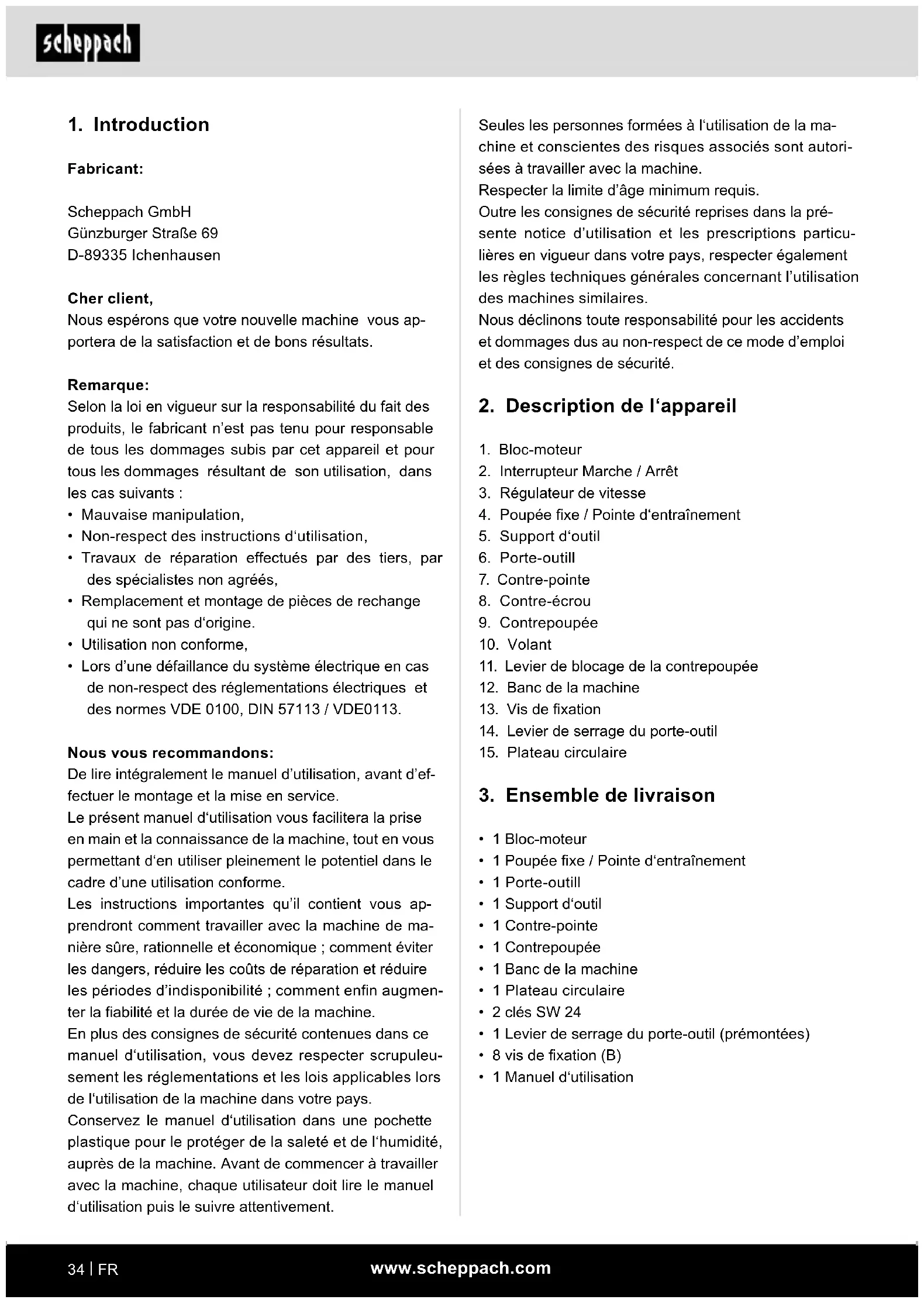 scheppach

1. Introduction

Fabricant:

Scheppach GmbH
Günzburger Straße 69
D-89335 Ichenhausen

Cher client,
Nous espérons que votre nouvelle machine vous apportera de la satisfaction et de bons résultats.

Remarque:
Selon la loi en vigueur sur la responsabilité du fait des produits, le fabricant n'est pas tenu pour responsable de tous les dommages subis par cet appareil et pour tous les dommages résultant de son utilisation, dans les cas suivants :
• Mauvaise manipulation,
• Non-respect des instructions d'utilisation,
• Travaux de réparation effectués par des tiers, par des spécialistes non agréés,
• Remplacement et montage de pièces de rechange qui ne sont pas d'origine.
• Utilisation non conforme,
• Lors d'une défaillance du système électrique en cas de non-respect des réglementations électriques et des normes VDE 0100, DIN 57113 / VDE0113.

Nous vous recommandons:
De lire intégralement le manuel d'utilisation, avant d'effectuer le montage et la mise en service.
Le présent manuel d'utilisation vous facilitera la prise en main et la connaissance de la machine, tout en vous permettant d'en utiliser pleinement le potentiel dans le cadre d'une utilisation conforme.
Les instructions importantes qu'il contient vous apprendront comment travailler avec la machine de manière sûre, rationnelle et économique ; comment éviter les dangers, réduire les coûts de réparation et réduire les périodes d'indisponibilité ; comment enfin augmenter la fiabilité et la durée de vie de la machine.
En plus des consignes de sécurité contenues dans ce manuel d'utilisation, vous devez respecter scrupuleusement les réglementations et les lois applicables lors de l'utilisation de la machine dans votre pays.
Conservez le manuel d'utilisation dans une pochette plastique pour le protéger de la saleté et de l'humidité, auprès de la machine. Avant de commencer à travailler avec la machine, chaque utilisateur doit lire le manuel d'utilisation puis le suivre attentivement.

Seules les personnes formées à l'utilisation de la machine et conscientes des risques associés sont autorisées à travailler avec la machine.
Respecter la limite d'âge minimum requis.
Outre les consignes de sécurité reprises dans la présente notice d'utilisation et les prescriptions particulières en vigueur dans votre pays, respecter également les règles techniques générales concernant l'utilisation des machines similaires.
Nous déclinons toute responsabilité pour les accidents et dommages dus au non-respect de ce mode d'emploi et des consignes de sécurité.

2. Description de l'appareil

1. Bloc-moteur
2. Interrupteur Marche / Arrêt
3. Régulateur de vitesse
4. Poupée fixe / Pointe d'entraînement
5. Support d'outil
6. Porte-outill
7. Contre-pointe
8. Contre-écrou
9. Contrepoupée
10. Volant
11. Levier de blocage de la contrepoupée
12. Banc de la machine
13. Vis de fixation
14. Levier de serrage du porte-outil
15. Plateau circulaire

3. Ensemble de livraison

• 1 Bloc-moteur
• 1 Poupée fixe / Pointe d'entraînement
• 1 Porte-outill
• 1 Support d'outil
• 1 Contre-pointe
• 1 Contrepoupée
• 1 Banc de la machine
• 1 Plateau circulaire
• 2 clés SW 24
• 1 Levier de serrage du porte-outil (prémontées)
• 8 vis de fixation (B)
• 1 Manuel d'utilisation

34 | FR www.scheppach.com